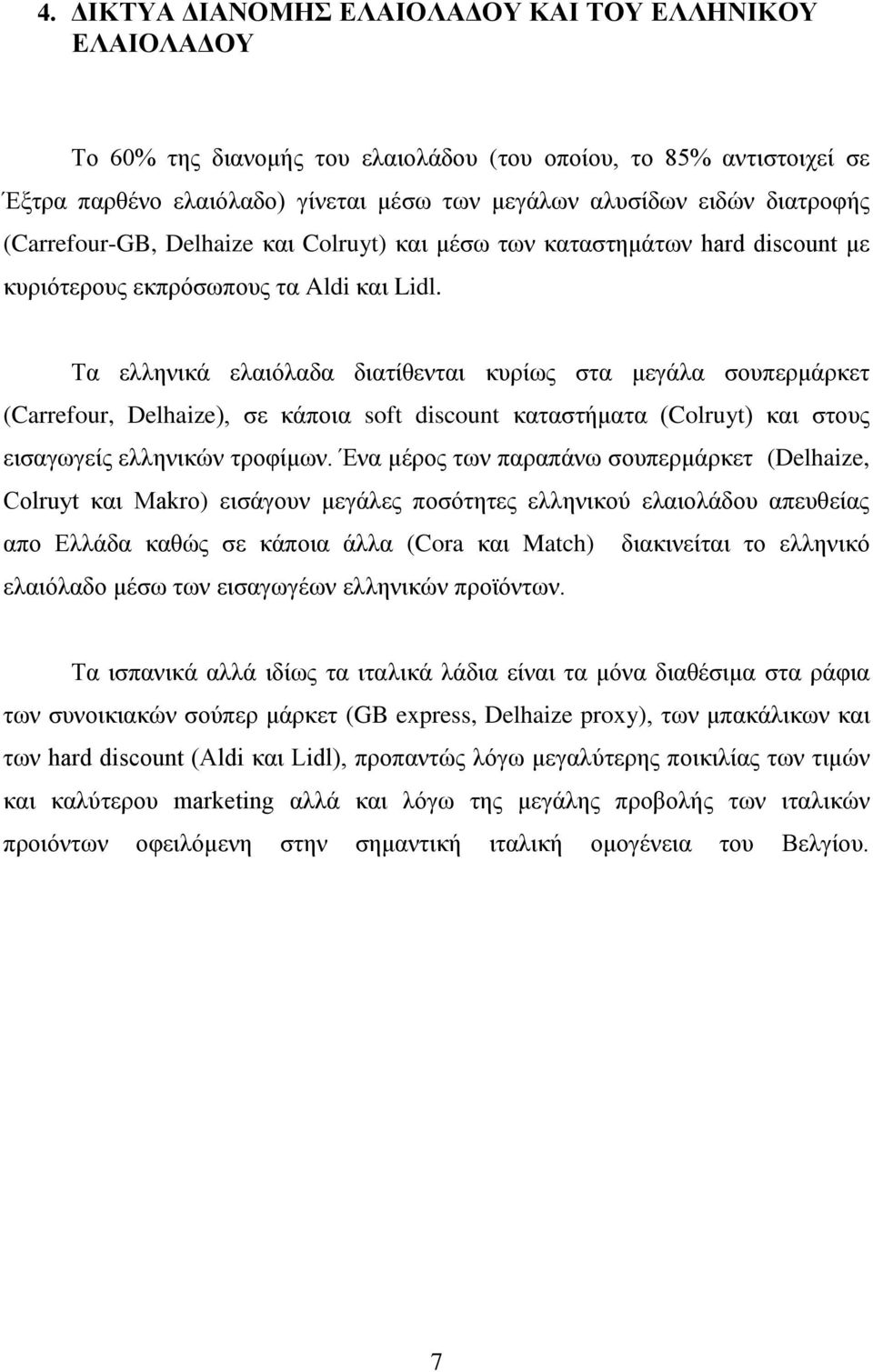 4. ΔΙΚΤΥΑ ΔΙΑΝΟΜΗΣ ΕΛΑΙΟΛΑΔΟΥ ΚΑΙ ΤΟΥ ΕΛΛΗΝΙΚΟΥ ΕΛΑΙΟΛΑΔΟΥ

Το 60% της διανομής του ελαιολάδου (του οποίου, το 85% αντιστοιχεί σε Έξτρα παρθένο ελαιόλαδο) γίνεται μέσω των μεγάλων αλυσίδων ειδών διατροφής (Carrefour-GB, Delhaize και Colruyt) και μέσω των καταστημάτων hard discount με κυριότερους εκπρόσωπους τα Aldi και Lidl.

Τα ελληνικά ελαιόλαδα διατίθενται κυρίως στα μεγάλα σουπερμάρκετ (Carrefour, Delhaize), σε κάποια soft discount καταστήματα (Colruyt) και στους εισαγωγείς ελληνικών τροφίμων. Ένα μέρος των παραπάνω σουπερμάρκετ (Delhaize, Colruyt και Makro) εισάγουν μεγάλες ποσότητες ελληνικού ελαιολάδου απευθείας απο Ελλάδα καθώς σε κάποια άλλα (Cora και Match) διακινείται το ελληνικό ελαιόλαδο μέσω των εισαγωγέων ελληνικών προϊόντων.

Τα ισπανικά αλλά ιδίως τα ιταλικά λάδια είναι τα μόνα διαθέσιμα στα ράφια των συνοικιακών σούπερ μάρκετ (GB express, Delhaize proxy), των μπακάλικων και των hard discount (Aldi και Lidl), προπαντώς λόγω μεγαλύτερης ποικιλίας των τιμών και καλύτερου marketing αλλά και λόγω της μεγάλης προβολής των ιταλικών προιόντων οφειλόμενη στην σημαντική ιταλική ομογένεια του Βελγίου.

7